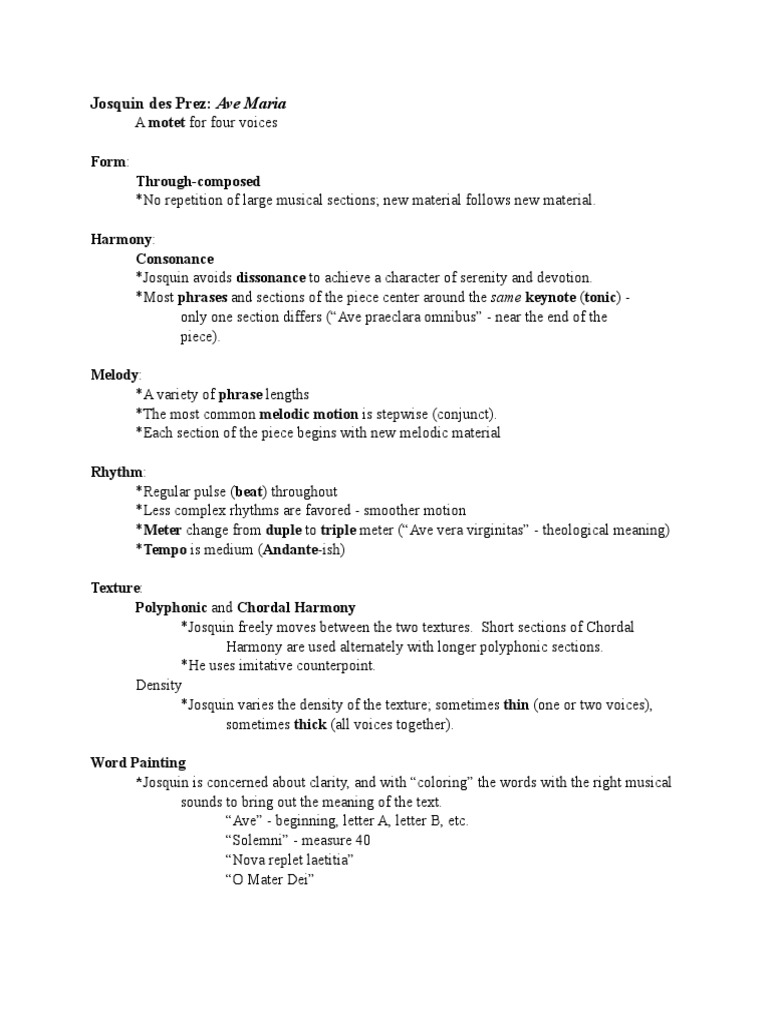 Josquin des Prez: Ave Maria
A motet for four voices

Form:
Through-composed
*No repetition of large musical sections; new material follows new material.

Harmony:
Consonance
*Josquin avoids dissonance to achieve a character of serenity and devotion.
*Most phrases and sections of the piece center around the same keynote (tonic) - only one section differs ("Ave praeclara omnibus" - near the end of the piece).

Melody:
*A variety of phrase lengths
*The most common melodic motion is stepwise (conjunct).
*Each section of the piece begins with new melodic material

Rhythm:
*Regular pulse (beat) throughout
*Less complex rhythms are favored - smoother motion
*Meter change from duple to triple meter ("Ave vera virginitas" - theological meaning)
*Tempo is medium (Andante-ish)

Texture:
Polyphonic and Chordal Harmony
*Josquin freely moves between the two textures. Short sections of Chordal Harmony are used alternately with longer polyphonic sections.
*He uses imitative counterpoint.
Density
*Josquin varies the density of the texture; sometimes thin (one or two voices), sometimes thick (all voices together).

Word Painting
*Josquin is concerned about clarity, and with "coloring" the words with the right musical sounds to bring out the meaning of the text.
"Ave" - beginning, letter A, letter B, etc.
"Solemni" - measure 40
"Nova replet laetitia"
"O Mater Dei"